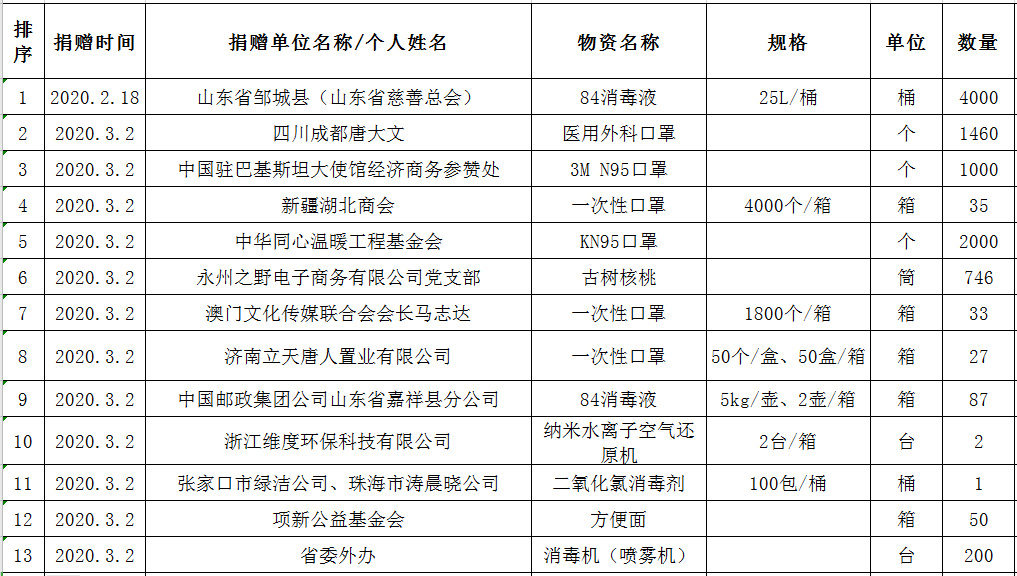 | 排序 | 捐赠时间 | 捐赠单位名称/个人姓名 | 物资名称 | 规格 | 单位 | 数量 |
|---|---|---|---|---|---|---|
| 1 | 2020.2.18 | 山东省邹城县（山东省慈善总会） | 84消毒液 | 25L/桶 | 桶 | 4000 |
| 2 | 2020.3.2 | 四川成都唐大文 | 医用外科口罩 | | 个 | 1460 |
| 3 | 2020.3.2 | 中国驻巴基斯坦大使馆经济商务参赞处 | 3M N95口罩 | | 个 | 1000 |
| 4 | 2020.3.2 | 新疆湖北商会 | 一次性口罩 | 4000个/箱 | 箱 | 35 |
| 5 | 2020.3.2 | 中华同心温暖工程基金会 | KN95口罩 | | 个 | 2000 |
| 6 | 2020.3.2 | 永州之野电子商务有限公司党支部 | 古树核桃 | | 筒 | 746 |
| 7 | 2020.3.2 | 澳门文化传媒联合会会长马志达 | 一次性口罩 | 1800个/箱 | 箱 | 33 |
| 8 | 2020.3.2 | 济南立天唐人置业有限公司 | 一次性口罩 | 50个/盒、50盒/箱 | 箱 | 27 |
| 9 | 2020.3.2 | 中国邮政集团公司山东省嘉祥县分公司 | 84消毒液 | 5kg/壶、2壶/箱 | 箱 | 87 |
| 10 | 2020.3.2 | 浙江维度环保科技有限公司 | 纳米水离子空气还原机 | 2台/箱 | 台 | 2 |
| 11 | 2020.3.2 | 张家口市绿洁公司、珠海市涛晨晓公司 | 二氧化氯消毒剂 | 100包/桶 | 桶 | 1 |
| 12 | 2020.3.2 | 项新公益基金会 | 方便面 | | 箱 | 50 |
| 13 | 2020.3.2 | 省委外办 | 消毒机（喷雾机） | | 台 | 200 |